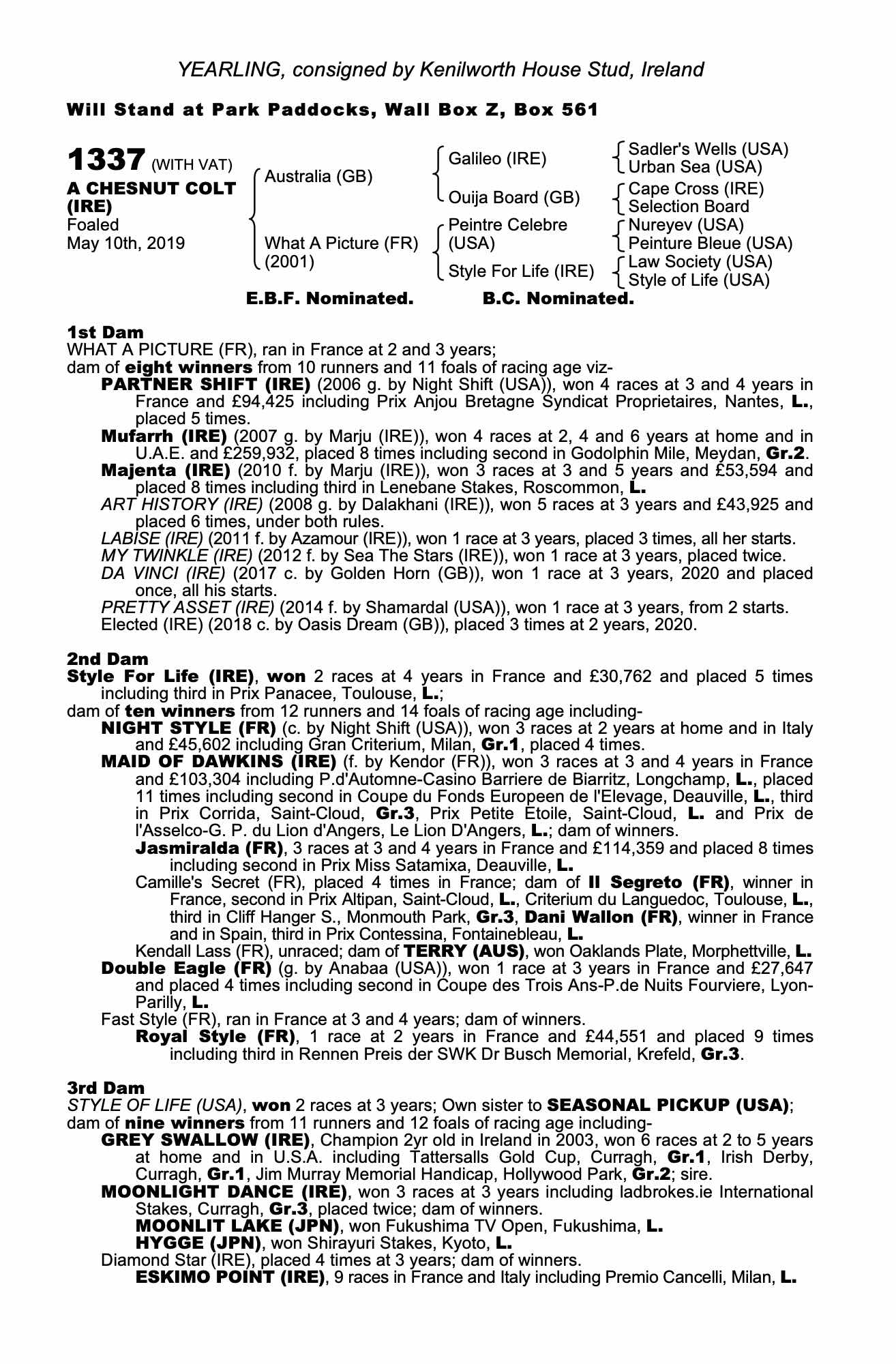 YEARLING, consigned by Kenilworth House Stud, Ireland

Will Stand at Park Paddocks, Wall Box Z, Box 561

1337 (WITH VAT)
A CHESNUT COLT (IRE)
Foaled
May 10th, 2019

Australia (GB)
What A Picture (FR) (2001)

Galileo (IRE)
Ouija Board (GB)
Peintre Celebre (USA)
Style For Life (IRE)

Sadler's Wells (USA)
Urban Sea (USA)
Cape Cross (IRE)
Selection Board
Nureyev (USA)
Peinture Bleue (USA)
Law Society (USA)
Style of Life (USA)

E.B.F. Nominated. B.C. Nominated.

1st Dam
WHAT A PICTURE (FR), ran in France at 2 and 3 years;
dam of eight winners from 10 runners and 11 foals of racing age viz-
PARTNER SHIFT (IRE) (2006 g. by Night Shift (USA)), won 4 races at 3 and 4 years in France and £94,425 including Prix Anjou Bretagne Syndicat Proprietaires, Nantes, L., placed 5 times.
Mufarrh (IRE) (2007 g. by Marju (IRE)), won 4 races at 2, 4 and 6 years at home and in U.A.E. and £259,932, placed 8 times including second in Godolphin Mile, Meydan, Gr.2.
Majenta (IRE) (2010 f. by Marju (IRE)), won 3 races at 3 and 5 years and £53,594 and placed 8 times including third in Lenebane Stakes, Roscommon, L.
ART HISTORY (IRE) (2008 g. by Dalakhani (IRE)), won 5 races at 3 years and £43,925 and placed 6 times, under both rules.
LABISE (IRE) (2011 f. by Azamour (IRE)), won 1 race at 3 years, placed 3 times, all her starts.
MY TWINKLE (IRE) (2012 f. by Sea The Stars (IRE)), won 1 race at 3 years, placed twice.
DA VINCI (IRE) (2017 c. by Golden Horn (GB)), won 1 race at 3 years, 2020 and placed once, all his starts.
PRETTY ASSET (IRE) (2014 f. by Shamardal (USA)), won 1 race at 3 years, from 2 starts.
Elected (IRE) (2018 c. by Oasis Dream (GB)), placed 3 times at 2 years, 2020.

2nd Dam
Style For Life (IRE), won 2 races at 4 years in France and £30,762 and placed 5 times including third in Prix Panacee, Toulouse, L.;
dam of ten winners from 12 runners and 14 foals of racing age including-
NIGHT STYLE (FR) (c. by Night Shift (USA)), won 3 races at 2 years at home and in Italy and £45,602 including Gran Criterium, Milan, Gr.1, placed 4 times.
MAID OF DAWKINS (IRE) (f. by Kendor (FR)), won 3 races at 3 and 4 years in France and £103,304 including P.d'Automne-Casino Barriere de Biarritz, Longchamp, L., placed 11 times including second in Coupe du Fonds Europeen de l'Elevage, Deauville, L., third in Prix Corrida, Saint-Cloud, Gr.3, Prix Petite Etoile, Saint-Cloud, L. and Prix de l'Asselco-G. P. du Lion d'Angers, Le Lion D'Angers, L.; dam of winners.
Jasmiralda (FR), 3 races at 3 and 4 years in France and £114,359 and placed 8 times including second in Prix Miss Satamixa, Deauville, L.
Camille's Secret (FR), placed 4 times in France; dam of Il Segreto (FR), winner in France, second in Prix Altipan, Saint-Cloud, L., Criterium du Languedoc, Toulouse, L., third in Cliff Hanger S., Monmouth Park, Gr.3, Dani Wallon (FR), winner in France and in Spain, third in Prix Contessina, Fontainebleau, L.
Kendall Lass (FR), unraced; dam of TERRY (AUS), won Oaklands Plate, Morphettville, L.
Double Eagle (FR) (g. by Anabaa (USA)), won 1 race at 3 years in France and £27,647 and placed 4 times including second in Coupe des Trois Ans-P.de Nuits Fourviere, Lyon-Parilly, L.
Fast Style (FR), ran in France at 3 and 4 years; dam of winners.
Royal Style (FR), 1 race at 2 years in France and £44,551 and placed 9 times including third in Rennen Preis der SWK Dr Busch Memorial, Krefeld, Gr.3.

3rd Dam
STYLE OF LIFE (USA), won 2 races at 3 years; Own sister to SEASONAL PICKUP (USA);
dam of nine winners from 11 runners and 12 foals of racing age including-
GREY SWALLOW (IRE), Champion 2yr old in Ireland in 2003, won 6 races at 2 to 5 years at home and in U.S.A. including Tattersalls Gold Cup, Curragh, Gr.1, Irish Derby, Curragh, Gr.1, Jim Murray Memorial Handicap, Hollywood Park, Gr.2; sire.
MOONLIGHT DANCE (IRE), won 3 races at 3 years including ladbrokes.ie International Stakes, Curragh, Gr.3, placed twice; dam of winners.
MOONLIT LAKE (JPN), won Fukushima TV Open, Fukushima, L.
HYGGE (JPN), won Shirayuri Stakes, Kyoto, L.
Diamond Star (IRE), placed 4 times at 3 years; dam of winners.
ESKIMO POINT (IRE), 9 races in France and Italy including Premio Cancelli, Milan, L.